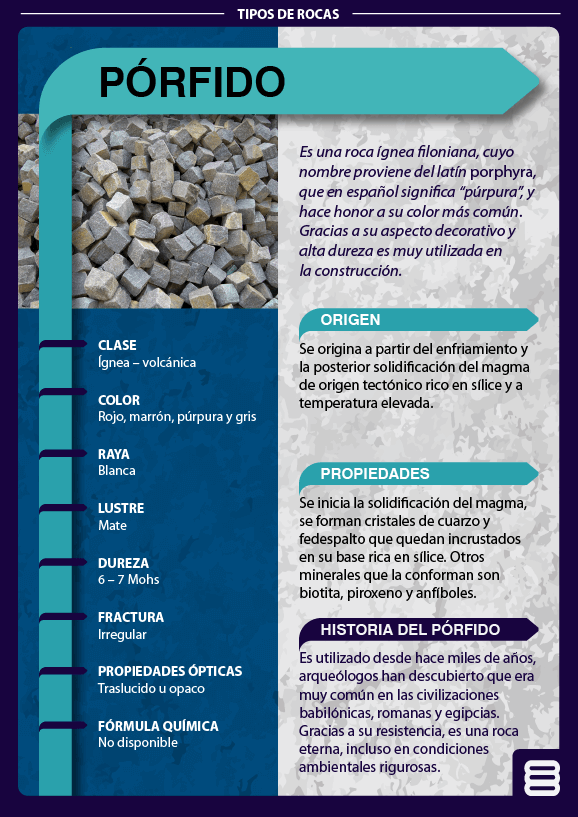 TIPOS DE ROCAS

PÓRFIDO

Es una roca ígnea filoniana, cuyo nombre proviene del latín porphyra, que en español significa "púrpura", y hace honor a su color más común. Gracias a su aspecto decorativo y alta dureza es muy utilizada en la construcción.

CLASE
Ígnea – volcánica

COLOR
Rojo, marrón, púrpura y gris

RAYA
Blanca

LUSTRE
Mate

DUREZA
6 – 7 Mohs

FRACTURA
Irregular

PROPIEDADES ÓPTICAS
Traslucido u opaco

FÓRMULA QUÍMICA
No disponible

ORIGEN

Se origina a partir del enfriamiento y la posterior solidificación del magma de origen tectónico rico en sílice y a temperatura elevada.

PROPIEDADES

Se inicia la solidificación del magma, se forman cristales de cuarzo y fedespalto que quedan incrustados en su base rica en sílice. Otros minerales que la conforman son biotita, piroxeno y anfíboles.

HISTORIA DEL PÓRFIDO

Es utilizado desde hace miles de años, arqueólogos han descubierto que era muy común en las civilizaciones babilónicas, romanas y egipcias. Gracias a su resistencia, es una roca eterna, incluso en condiciones ambientales rigurosas.